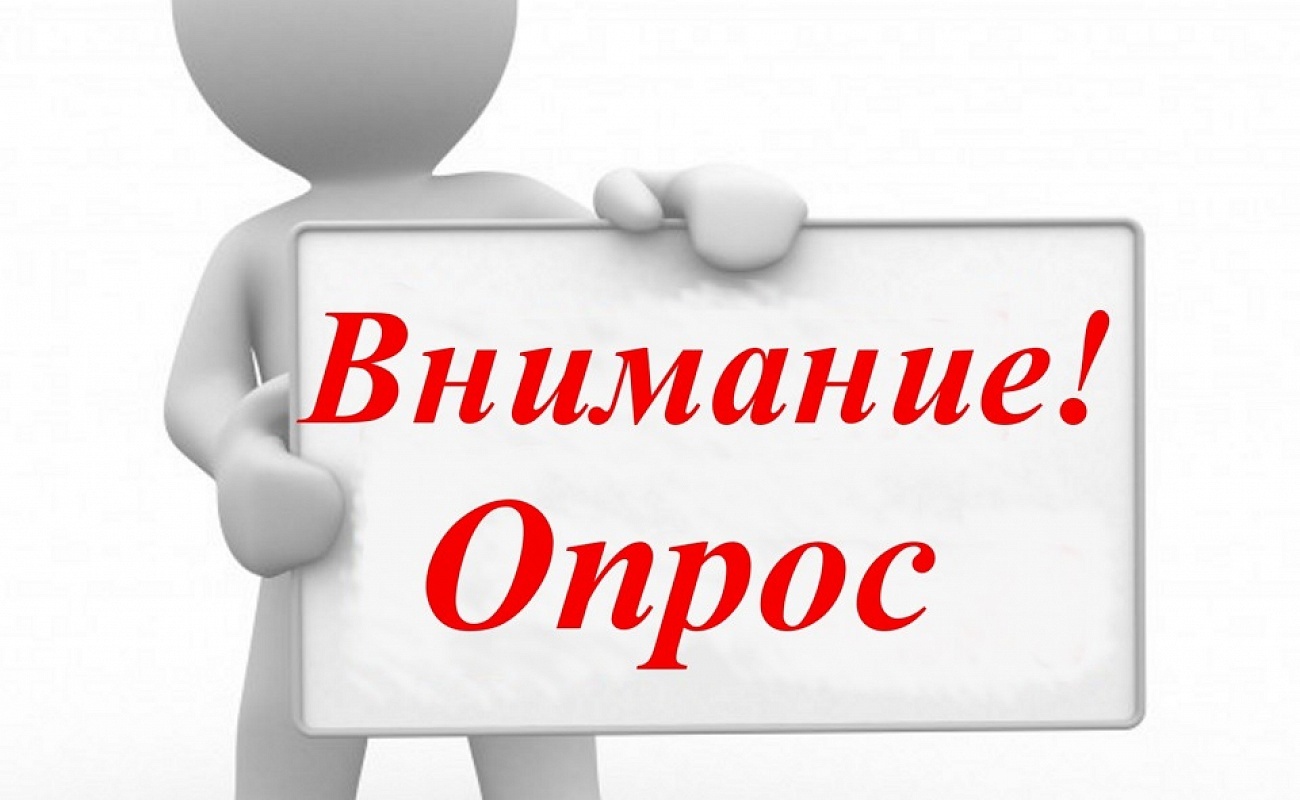 Внимание!
Опрос